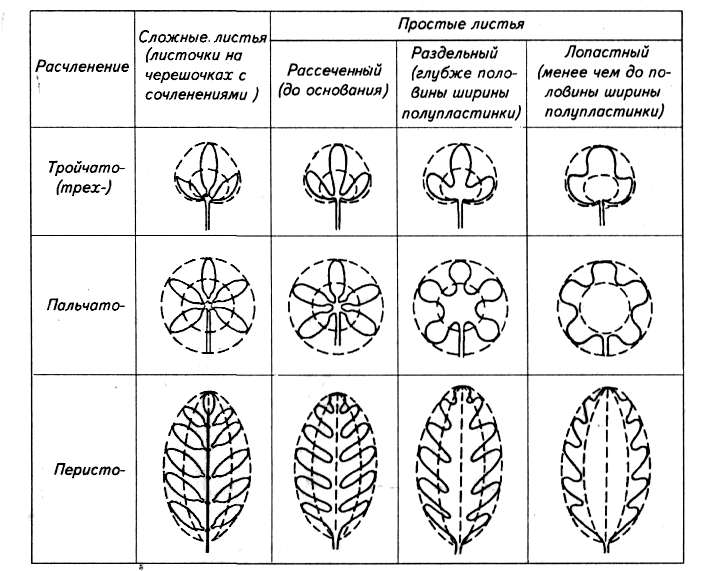 | Расчленение | Сложные. листья (листочки на черешочках с сочленениями ) | Простые листья | | |
|---|---|---|---|---|
| | | Рассеченный (до основания) | Раздельный (глубже половины ширины полупластинки) | Лопастный (менее чем до половины ширины полупластинки) |
| Тройчато- (трех-) | | | | |
| Пальчато- | | | | |
| Перисто- | | | | |